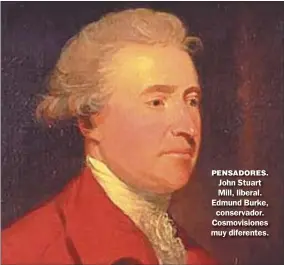 PENSADORES. John Stuart Mill, liberal. Edmund Burke, conservador. Cosmovisiones muy diferentes.